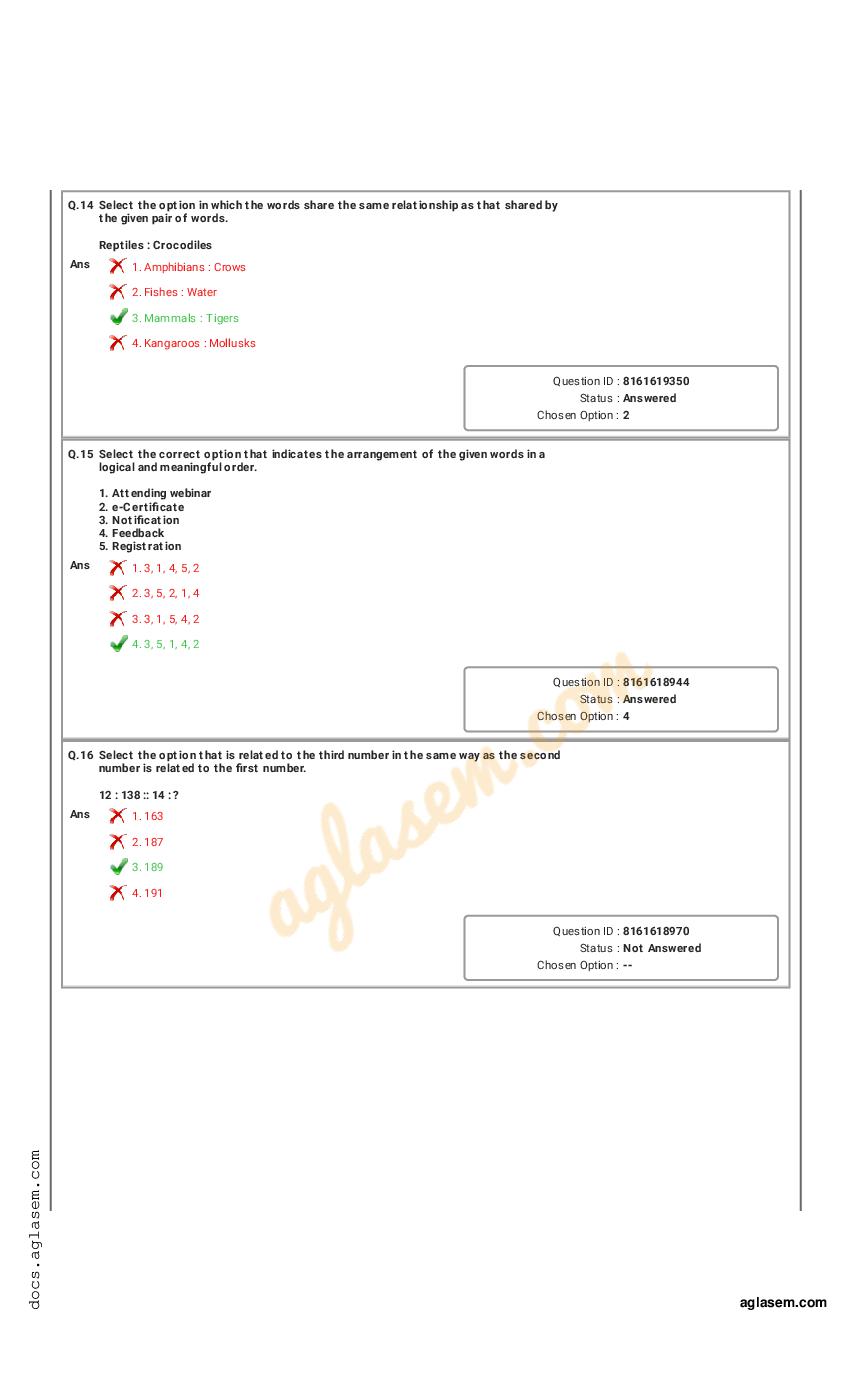 Q.14 Select the option in which the words share the same relationship as that shared by the given pair of words.

Reptiles : Crocodiles

Ans 1. Amphibians : Crows

2. Fishes : Water

3. Mammals : Tigers

4. Kangaroos : Mollusks

Question ID : 8161619350
Status : Answered
Chosen Option : 2

Q.15 Select the correct option that indicates the arrangement of the given words in a logical and meaningful order.

1. Attending webinar
2. e-Certificate
3. Notification
4. Feedback
5. Registration

Ans 1. 3, 1, 4, 5, 2

2. 3, 5, 2, 1, 4

3. 3, 1, 5, 4, 2

4. 3, 5, 1, 4, 2

Question ID : 8161618944
Status : Answered
Chosen Option : 4

Q.16 Select the option that is related to the third number in the same way as the second number is related to the first number.

12 : 138 :: 14 : ?

Ans 1. 163

2. 187

3. 189

4. 191

Question ID : 8161618970
Status : Not Answered
Chosen Option : --

aglasem.com

docs.aglasem.com

aglasem.com